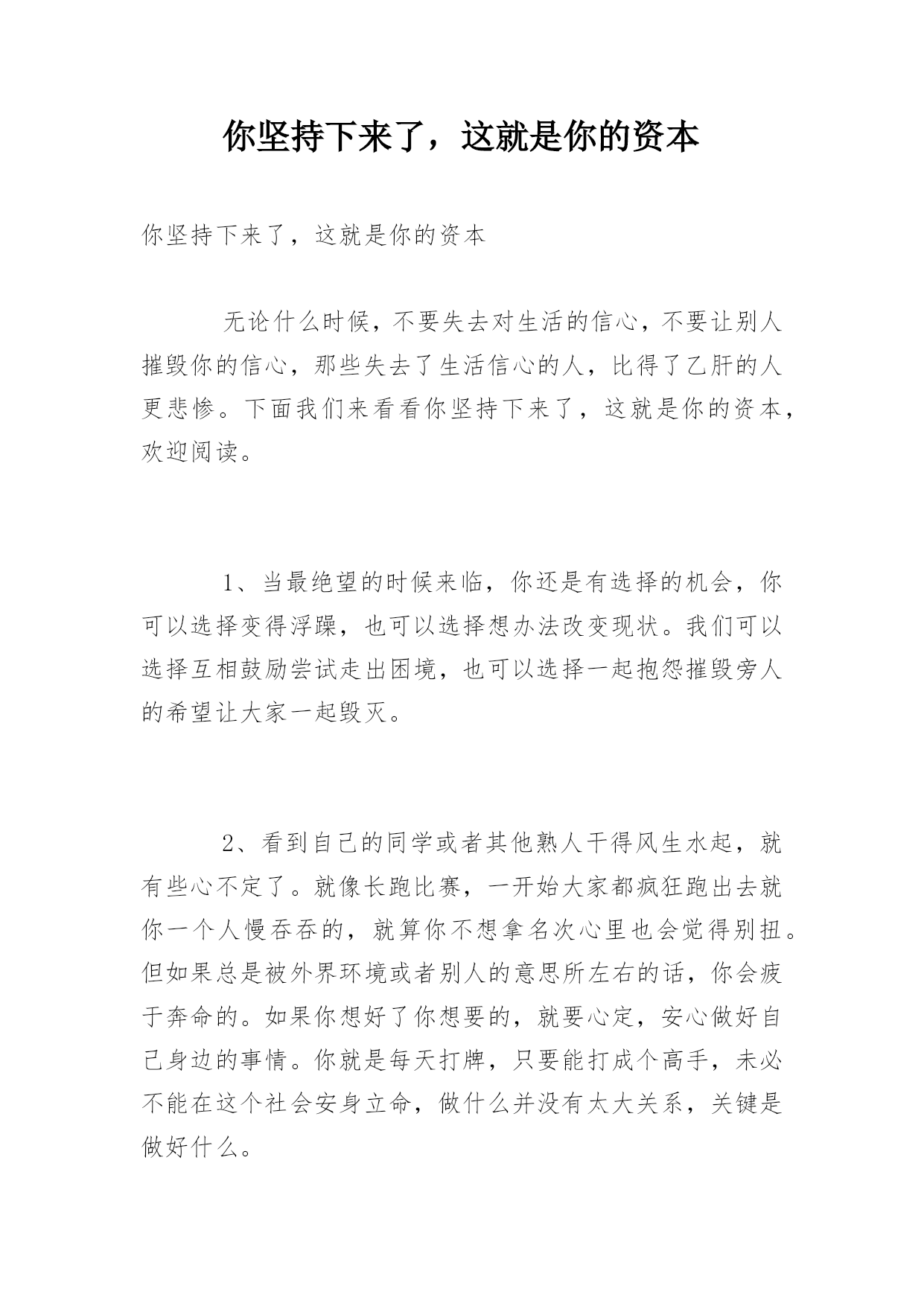 你坚持下来了，这就是你的资本

你坚持下来了，这就是你的资本

无论什么时候，不要失去对生活的信心，不要让别人摧毁你的信心，那些失去了生活信心的人，比得了乙肝的人更悲惨。下面我们来看看你坚持下来了，这就是你的资本，欢迎阅读。

1、当最绝望的时候来临，你还是有选择的机会，你可以选择变得浮躁，也可以选择想办法改变现状。我们可以选择互相鼓励尝试走出困境，也可以选择一起抱怨摧毁旁人的希望让大家一起毁灭。

2、看到自己的同学或者其他熟人干得风生水起，就有些心不定了。就像长跑比赛，一开始大家都疯狂跑出去就你一个人慢吞吞的，就算你不想拿名次心里也会觉得别扭。但如果总是被外界环境或者别人的意思所左右的话，你会疲于奔命的。如果你想好了你想要的，就要心定，安心做好自己身边的事情。你就是每天打牌，只要能打成个高手，未必不能在这个社会安身立命，做什么并没有太大关系，关键是做好什么。